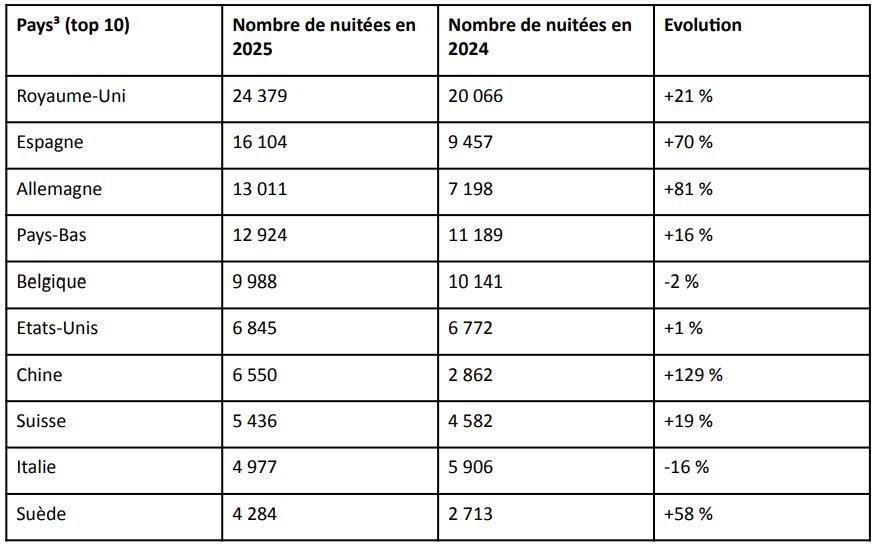 | Pays³ (top 10) | Nombre de nuitées en 2025 | Nombre de nuitées en 2024 | Evolution |
|---|---|---|---|
| Royaume-Uni | 24 379 | 20 066 | +21 % |
| Espagne | 16 104 | 9 457 | +70 % |
| Allemagne | 13 011 | 7 198 | +81 % |
| Pays-Bas | 12 924 | 11 189 | +16 % |
| Belgique | 9 988 | 10 141 | -2 % |
| Etats-Unis | 6 845 | 6 772 | +1 % |
| Chine | 6 550 | 2 862 | +129 % |
| Suisse | 5 436 | 4 582 | +19 % |
| Italie | 4 977 | 5 906 | -16 % |
| Suède | 4 284 | 2 713 | +58 % |